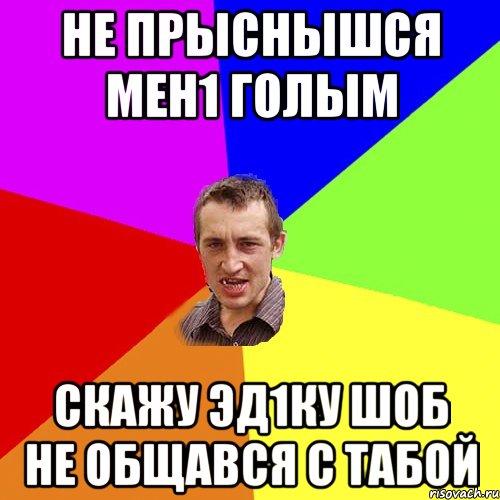 НЕ ПРЫСНЫШСЯ МЕН1 ГОЛЫМ

СКАЖУ ЭД1КУ ШОБ НЕ ОБЩАВСЯ С ТАБОЙ

risovach.ru